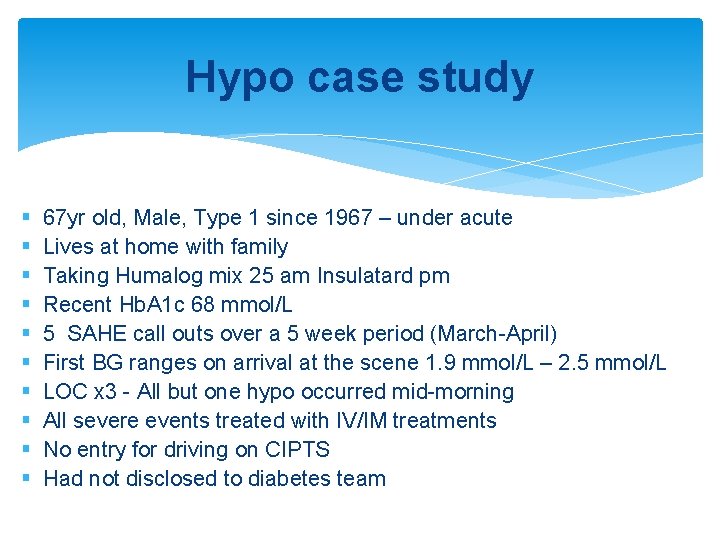 Hypo case study

- 67yr old, Male, Type 1 since 1967 – under acute
- Lives at home with family
- Taking Humalog mix 25 am Insulatard pm
- Recent HbA1c 68 mmol/L
- 5 SAHE call outs over a 5 week period (March-April)
- First BG ranges on arrival at the scene 1.9 mmol/L – 2.5 mmol/L
- LOC x3 - All but one hypo occurred mid-morning
- All severe events treated with IV/IM treatments
- No entry for driving on CIPTS
- Had not disclosed to diabetes team